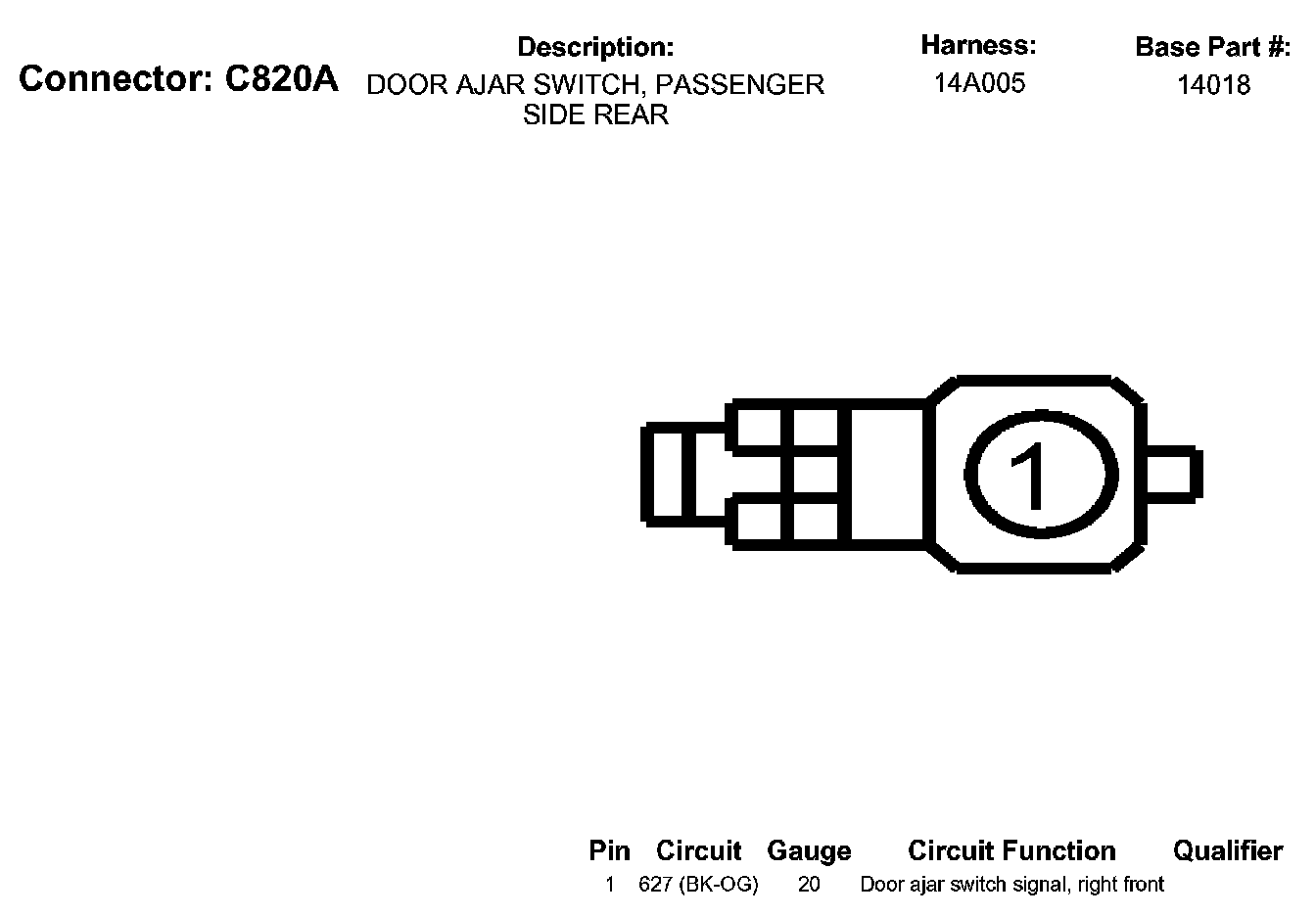 Connector: C820A

Description:
DOOR AJAR SWITCH, PASSENGER SIDE REAR

Harness:
14A005

Base Part #:
14018

1

| Pin | Circuit | Gauge | Circuit Function | Qualifier |
|---|---|---|---|---|
| 1 | 627 (BK-OG) | 20 | Door ajar switch signal, right front | |